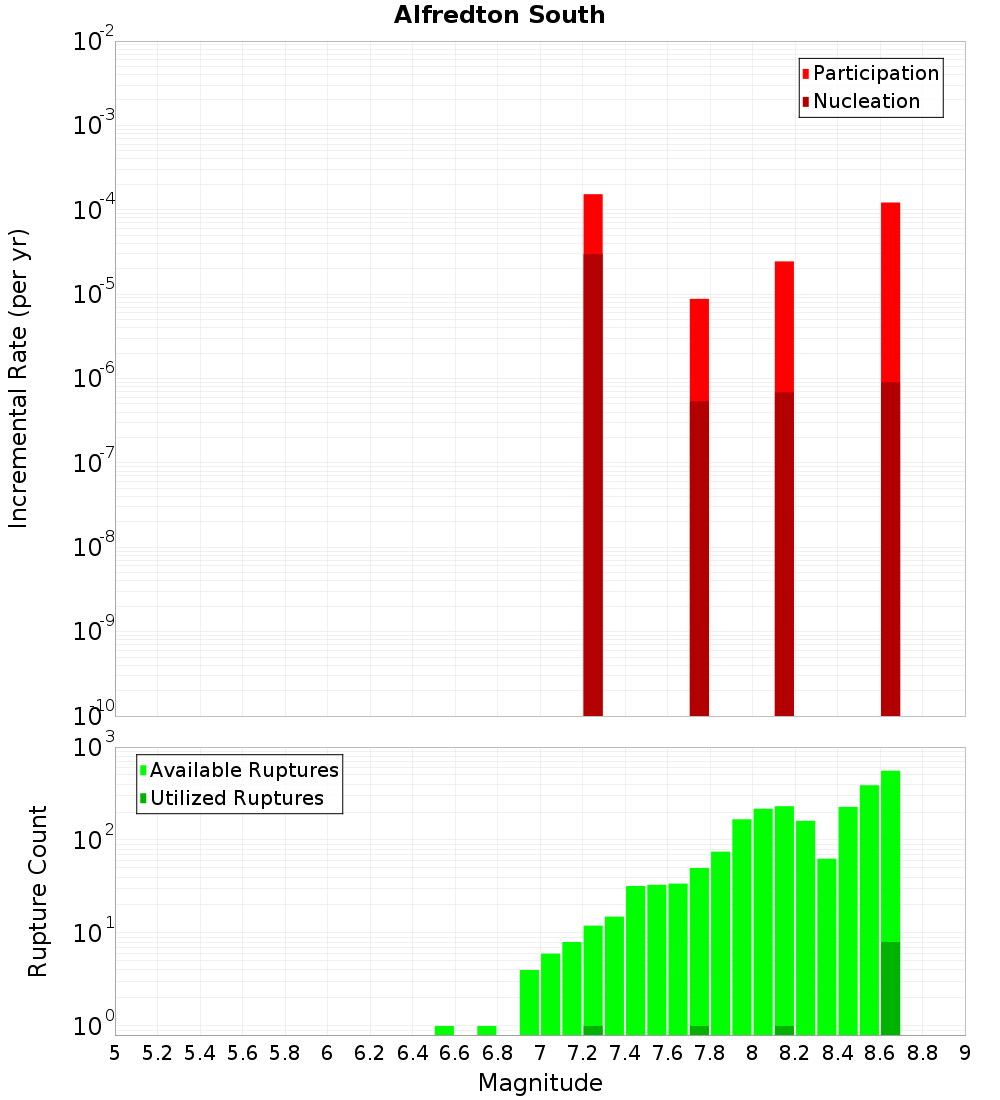 Alfredton South

Participation
Nucleation

Incremental Rate (per yr)

$10^{-2}$
$10^{-3}$
$10^{-4}$
$10^{-5}$
$10^{-6}$
$10^{-7}$
$10^{-8}$
$10^{-9}$
$10^{-10}$

Available Ruptures
Utilized Ruptures

Rupture Count

$10^{3}$
$10^{2}$
$10^{1}$
$10^{0}$

5 5.2 5.4 5.6 5.8 6 6.2 6.4 6.6 6.8 7 7.2 7.4 7.6 7.8 8 8.2 8.4 8.6 8.8 9

Magnitude